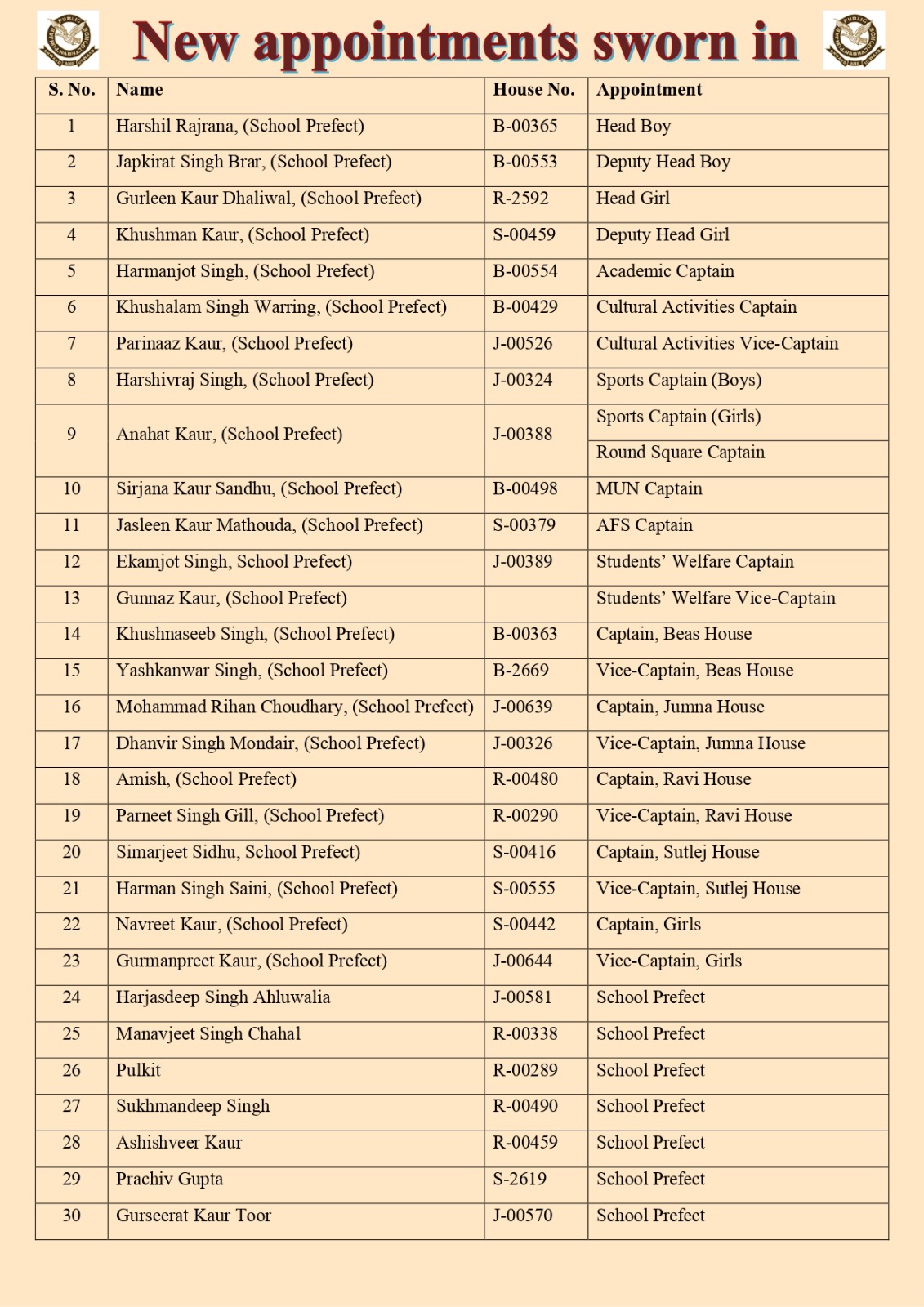 New appointments sworn in

| S. No. | Name | House No. | Appointment |
|---|---|---|---|
| 1 | Harshil Rajrana, (School Prefect) | B-00365 | Head Boy |
| 2 | Japkirat Singh Brar, (School Prefect) | B-00553 | Deputy Head Boy |
| 3 | Gurleen Kaur Dhaliwal, (School Prefect) | R-2592 | Head Girl |
| 4 | Khushman Kaur, (School Prefect) | S-00459 | Deputy Head Girl |
| 5 | Harmanjot Singh, (School Prefect) | B-00554 | Academic Captain |
| 6 | Khushalam Singh Warring, (School Prefect) | B-00429 | Cultural Activities Captain |
| 7 | Parinaaz Kaur, (School Prefect) | J-00526 | Cultural Activities Vice-Captain |
| 8 | Harshivraj Singh, (School Prefect) | J-00324 | Sports Captain (Boys) |
| 9 | Anahat Kaur, (School Prefect) | J-00388 | Sports Captain (Girls) |
| | | | Round Square Captain |
| 10 | Sirjana Kaur Sandhu, (School Prefect) | B-00498 | MUN Captain |
| 11 | Jasleen Kaur Mathouda, (School Prefect) | S-00379 | AFS Captain |
| 12 | Ekamjot Singh, School Prefect) | J-00389 | Students' Welfare Captain |
| 13 | Gunnaz Kaur, (School Prefect) | | Students' Welfare Vice-Captain |
| 14 | Khushnaseeb Singh, (School Prefect) | B-00363 | Captain, Beas House |
| 15 | Yashkanwar Singh, (School Prefect) | B-2669 | Vice-Captain, Beas House |
| 16 | Mohammad Rihan Choudhary, (School Prefect) | J-00639 | Captain, Jumna House |
| 17 | Dhanvir Singh Mondair, (School Prefect) | J-00326 | Vice-Captain, Jumna House |
| 18 | Amish, (School Prefect) | R-00480 | Captain, Ravi House |
| 19 | Parneet Singh Gill, (School Prefect) | R-00290 | Vice-Captain, Ravi House |
| 20 | Simarjeet Sidhu, School Prefect) | S-00416 | Captain, Sutlej House |
| 21 | Harman Singh Saini, (School Prefect) | S-00555 | Vice-Captain, Sutlej House |
| 22 | Navreet Kaur, (School Prefect) | S-00442 | Captain, Girls |
| 23 | Gurmanpreet Kaur, (School Prefect) | J-00644 | Vice-Captain, Girls |
| 24 | Harjasdeep Singh Ahluwalia | J-00581 | School Prefect |
| 25 | Manavjeet Singh Chahal | R-00338 | School Prefect |
| 26 | Pulkit | R-00289 | School Prefect |
| 27 | Sukhmandeep Singh | R-00490 | School Prefect |
| 28 | Ashishveer Kaur | R-00459 | School Prefect |
| 29 | Prachiv Gupta | S-2619 | School Prefect |
| 30 | Gurseerat Kaur Toor | J-00570 | School Prefect |